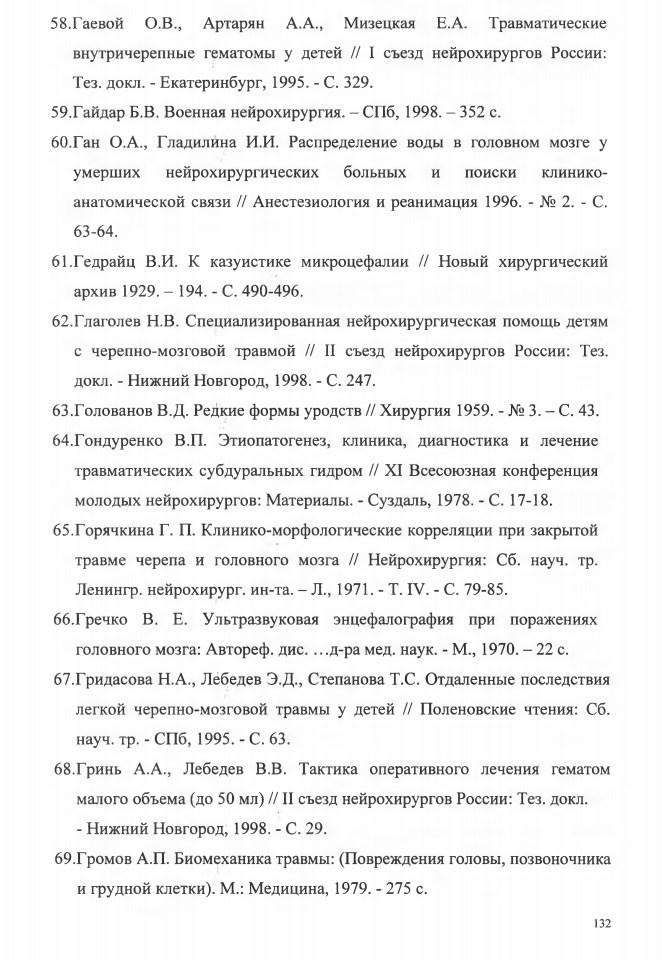 58.Гаевой О.В., Артарян А.А., Мизецкая Е.А. Травматические внутричерепные гематомы у детей // I съезд нейрохирургов России: Тез. докл. - Екатеринбург, 1995. - С. 329.

59.Гайдар Б.В. Военная нейрохирургия. – СПб, 1998. – 352 с.

60.Ган О.А., Гладилина И.И. Распределение воды в головном мозге у умерших нейрохирургических больных и поиски клинико-анатомической связи // Анестезиология и реанимация 1996. - № 2. - С. 63-64.

61.Гедрайц В.И. К казуистике микроцефалии // Новый хирургический архив 1929. – 194. - С. 490-496.

62.Глаголев Н.В. Специализированная нейрохирургическая помощь детям с черепно-мозговой травмой // II съезд нейрохирургов России: Тез. докл. - Нижний Новгород, 1998. - С. 247.

63.Голованов В.Д. Редкие формы уродств // Хирургия 1959. - № 3. – С. 43.

64.Гондуренко В.П. Этиопатогенез, клиника, диагностика и лечение травматических субдуральных гидром // XI Всесоюзная конференция молодых нейрохирургов: Материалы. - Суздаль, 1978. - С. 17-18.

65.Горячкина Г. П. Клинико-морфологические корреляции при закрытой травме черепа и головного мозга // Нейрохирургия: Сб. науч. тр. Ленингр. нейрохирург. ин-та. – Л., 1971. - Т. IV. - С. 79-85.

66.Гречко В. Е. Ультразвуковая энцефалография при поражениях головного мозга: Автореф. дис. …д-ра мед. наук. - М., 1970. – 22 с.

67.Гридасова Н.А., Лебедев Э.Д., Степанова Т.С. Отдаленные последствия легкой черепно-мозговой травмы у детей // Поленовские чтения: Сб. науч. тр. - СПб, 1995. - С. 63.

68.Гринь А.А., Лебедев В.В. Тактика оперативного лечения гематом малого объема (до 50 мл) // II съезд нейрохирургов России: Тез. докл. - Нижний Новгород, 1998. - С. 29.

69.Громов А.П. Биомеханика травмы: (Повреждения головы, позвоночника и грудной клетки). М.: Медицина, 1979. - 275 с.

132